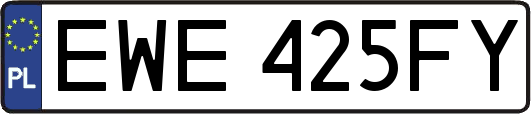 PL
EWE 425FY